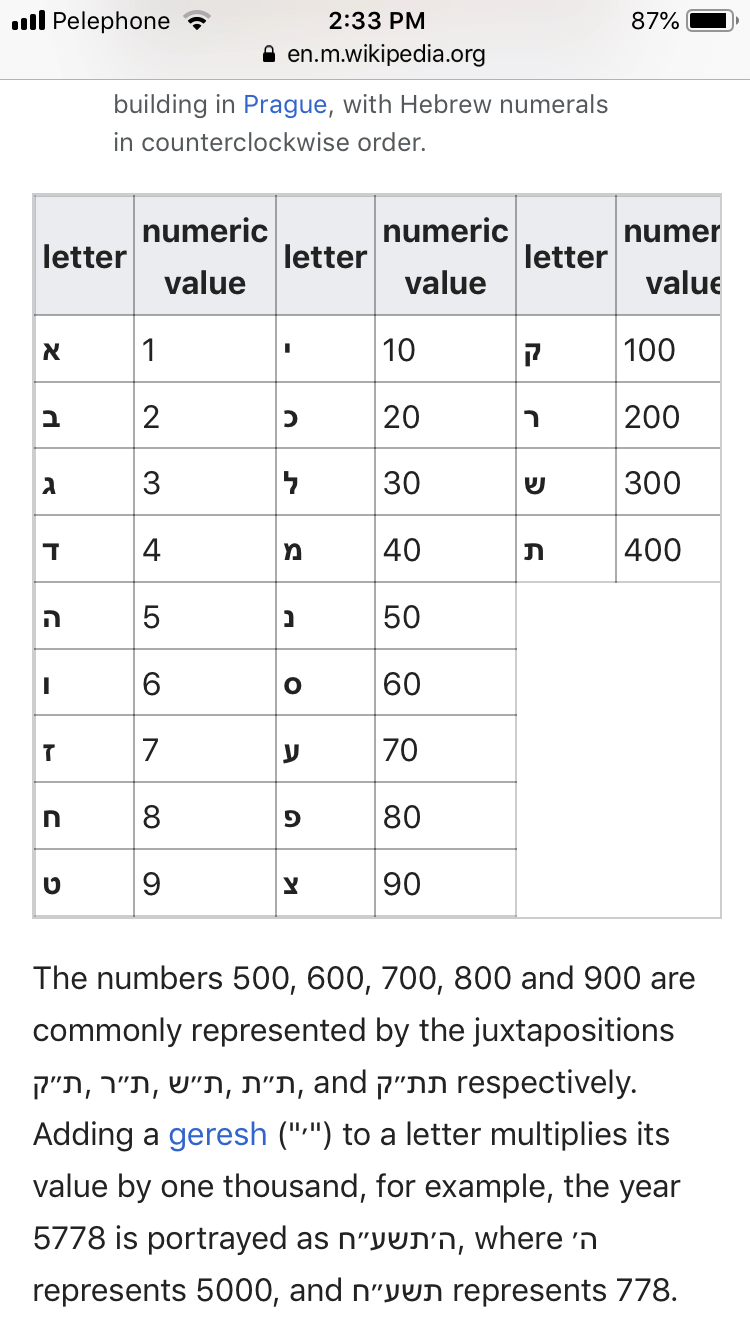 Pelephone 2:33 PM 87%
en.m.wikipedia.org

building in Prague, with Hebrew numerals in counterclockwise order.

| letter | numeric value | letter | numeric value | letter | numer value |
|---|---|---|---|---|---|
| א | 1 | י | 10 | ק | 100 |
| ב | 2 | כ | 20 | ר | 200 |
| ג | 3 | ל | 30 | ש | 300 |
| ד | 4 | מ | 40 | ת | 400 |
| ה | 5 | נ | 50 | | |
| ו | 6 | ס | 60 | | |
| ז | 7 | ע | 70 | | |
| ח | 8 | פ | 80 | | |
| ט | 9 | צ | 90 | | |

The numbers 500, 600, 700, 800 and 900 are commonly represented by the juxtapositions ת״ק, ת״ר, ת״ש, ת״ת, and תת״ק respectively. Adding a geresh ("׳") to a letter multiplies its value by one thousand, for example, the year 5778 is portrayed as ה׳תשע״ח, where ה׳ represents 5000, and תשע״ח represents 778.